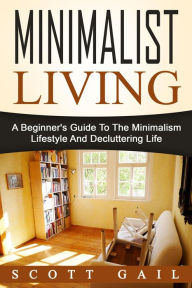 MINIMALIST
LIVING

A Beginner's Guide To The Minimalism Lifestyle And Decluttering Life

SCOTT GAIL